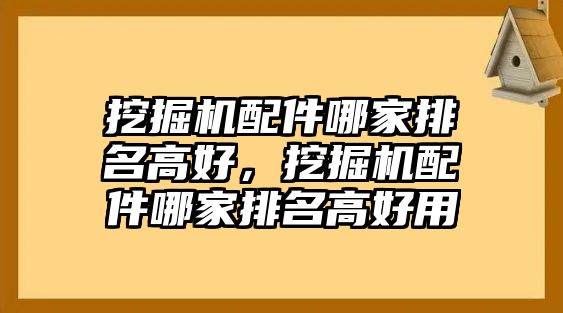 挖掘机配件哪家排名高好，挖掘机配件哪家排名高好用